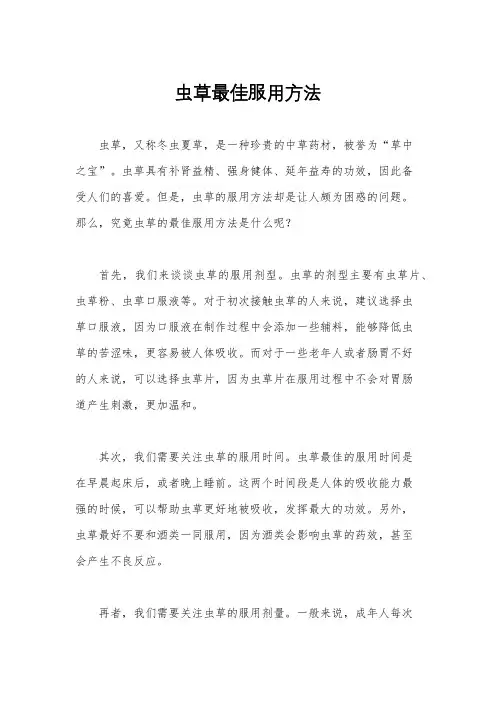 虫草最佳服用方法

虫草，又称冬虫夏草，是一种珍贵的中草药材，被誉为“草中之宝”。虫草具有补肾益精、强身健体、延年益寿的功效，因此备受人们的喜爱。但是，虫草的服用方法却是让人颇为困惑的问题。那么，究竟虫草的最佳服用方法是什么呢？

首先，我们来谈谈虫草的服用剂型。虫草的剂型主要有虫草片、虫草粉、虫草口服液等。对于初次接触虫草的人来说，建议选择虫草口服液，因为口服液在制作过程中会添加一些辅料，能够降低虫草的苦涩味，更容易被人体吸收。而对于一些老年人或者肠胃不好的人来说，可以选择虫草片，因为虫草片在服用过程中不会对胃肠道产生刺激，更加温和。

其次，我们需要关注虫草的服用时间。虫草最佳的服用时间是在早晨起床后，或者晚上睡前。这两个时间段是人体的吸收能力最强的时候，可以帮助虫草更好地被吸收，发挥最大的功效。另外，虫草最好不要和酒类一同服用，因为酒类会影响虫草的药效，甚至会产生不良反应。

再者，我们需要关注虫草的服用剂量。一般来说，成年人每次